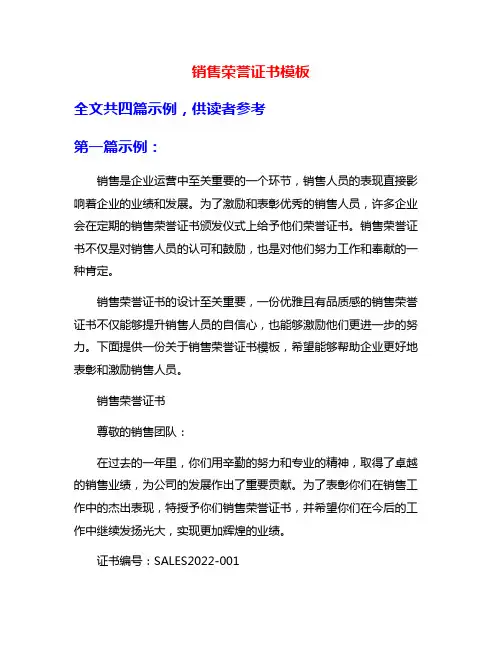 销售荣誉证书模板

全文共四篇示例，供读者参考

第一篇示例：

销售是企业运营中至关重要的一个环节，销售人员的表现直接影响着企业的业绩和发展。为了激励和表彰优秀的销售人员，许多企业会在定期的销售荣誉证书颁发仪式上给予他们荣誉证书。销售荣誉证书不仅是对销售人员的认可和鼓励，也是对他们努力工作和奉献的一种肯定。

销售荣誉证书的设计至关重要，一份优雅且有品质感的销售荣誉证书不仅能够提升销售人员的自信心，也能够激励他们更进一步的努力。下面提供一份关于销售荣誉证书模板，希望能够帮助企业更好地表彰和激励销售人员。

销售荣誉证书

尊敬的销售团队：

在过去的一年里，你们用辛勤的努力和专业的精神，取得了卓越的销售业绩，为公司的发展作出了重要贡献。为了表彰你们在销售工作中的杰出表现，特授予你们销售荣誉证书，并希望你们在今后的工作中继续发扬光大，实现更加辉煌的业绩。

证书编号：SALES2022-001